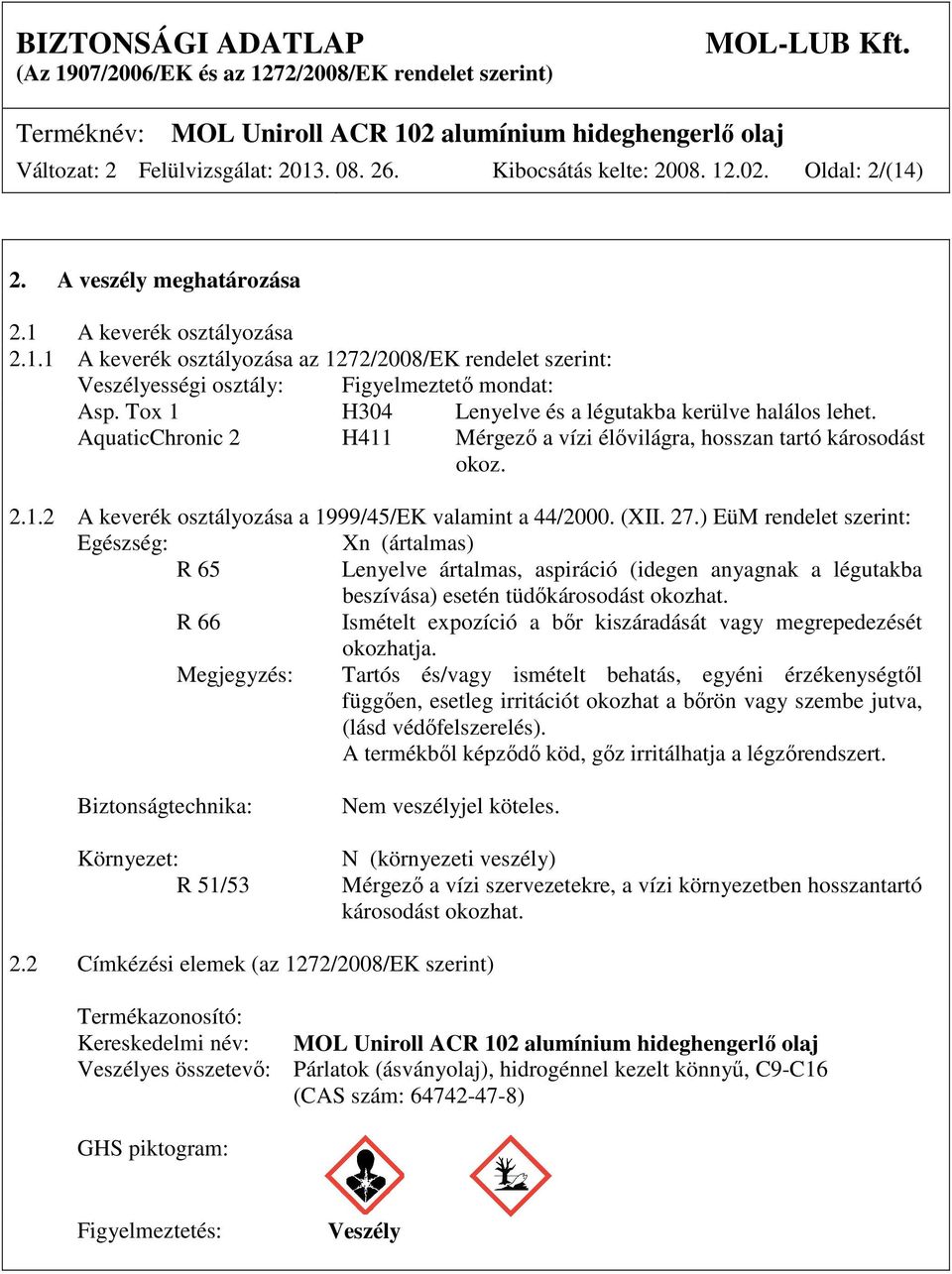 BIZTONSÁGI ADATLAP MOL-LUB Kft.
(Az 1907/2006/EK és az 1272/2008/EK rendelet szerint)

Terméknév: MOL Uniroll ACR 102 alumínium hideghengerlő olaj
Változat: 2 Felülvizsgálat: 2013. 08. 26. Kibocsátás kelte: 2008. 12.02. Oldal: 2/(14)

2. A veszély meghatározása

2.1 A keverék osztályozása
2.1.1 A keverék osztályozása az 1272/2008/EK rendelet szerint:
Veszélyességi osztály: Figyelmeztető mondat:
Asp. Tox 1 H304 Lenyelve és a légutakba kerülve halálos lehet.
AquaticChronic 2 H411 Mérgező a vízi élővilágra, hosszan tartó károsodást okoz.

2.1.2 A keverék osztályozása a 1999/45/EK valamint a 44/2000. (XII. 27.) EüM rendelet szerint:
Egészség: Xn (ártalmas)
R 65 Lenyelve ártalmas, aspiráció (idegen anyagnak a légutakba beszívása) esetén tüdőkárosodást okozhat.
R 66 Ismételt expozíció a bőr kiszáradását vagy megrepedezését okozhatja.
Megjegyzés: Tartós és/vagy ismételt behatás, egyéni érzékenységtől függően, esetleg irritációt okozhat a bőrön vagy szembe jutva, (lásd védőfelszerelés).
A termékből képződő köd, gőz irritálhatja a légzőrendszert.

Biztonságtechnika: Nem veszélyjel köteles.

Környezet: N (környezeti veszély)
R 51/53 Mérgező a vízi szervezetekre, a vízi környezetben hosszantartó károsodást okozhat.

2.2 Címkézési elemek (az 1272/2008/EK szerint)

Termékazonosító:
Kereskedelmi név: MOL Uniroll ACR 102 alumínium hideghengerlő olaj
Veszélyes összetevő: Párlatok (ásványolaj), hidrogénnel kezelt könnyű, C9-C16 (CAS szám: 64742-47-8)

GHS piktogram:

Figyelmeztetés: Veszély